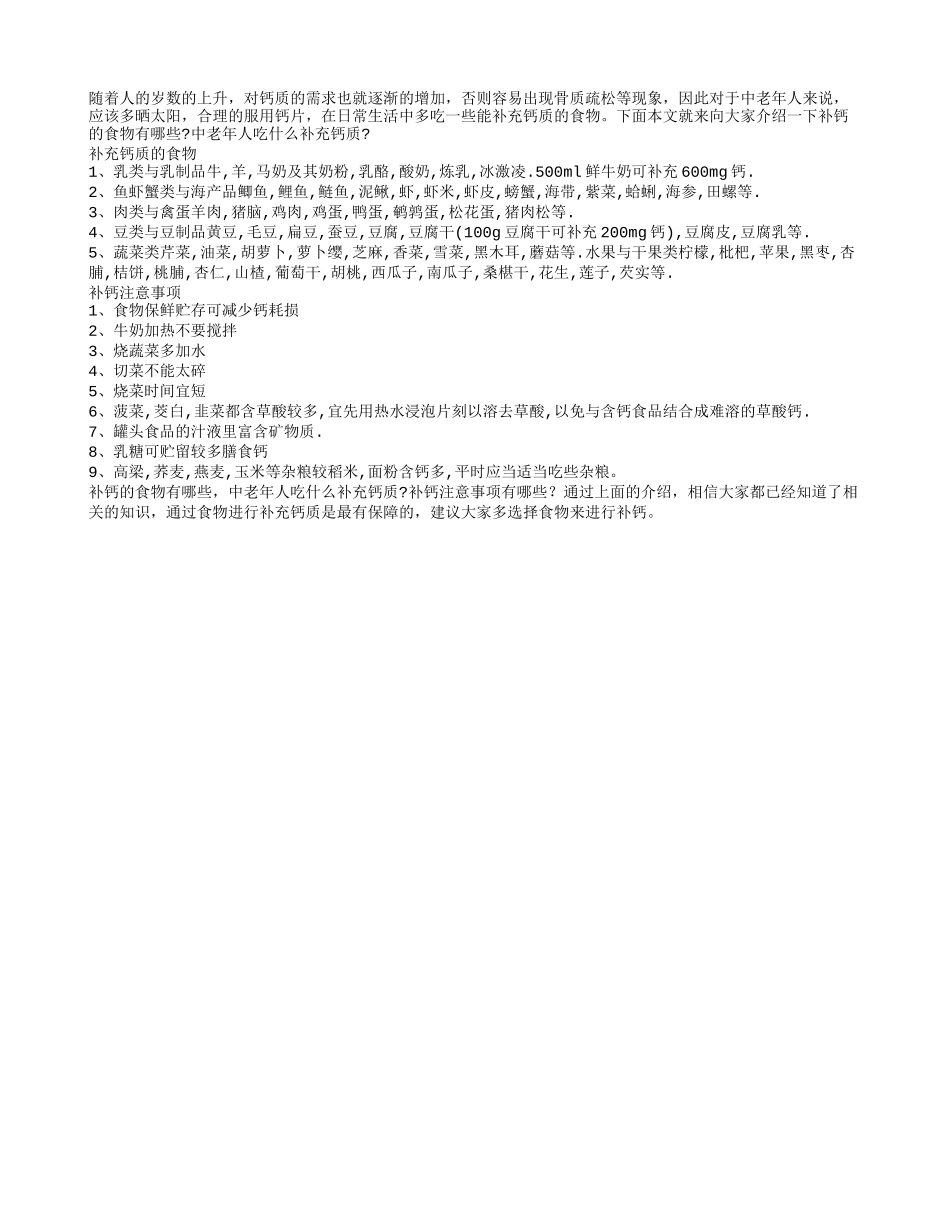 随着人的岁数的上升，对钙质的需求也就逐渐的增加，否则容易出现骨质疏松等现象，因此对于中老年人来说，应该多晒太阳，合理的服用钙片，在日常生活中多吃一些能补充钙质的食物。下面本文就来向大家介绍一下补钙的食物有哪些?中老年人吃什么补充钙质?
补充钙质的食物
1、乳类与乳制品牛,羊,马奶及其奶粉,乳酪,酸奶,炼乳,冰激凌.500ml鲜牛奶可补充600mg钙.
2、鱼虾蟹类与海产品鲫鱼,鲤鱼,鲢鱼,泥鳅,虾,虾米,虾皮,螃蟹,海带,紫菜,蛤蜊,海参,田螺等.
3、肉类与禽蛋羊肉,猪脑,鸡肉,鸡蛋,鸭蛋,鹌鹑蛋,松花蛋,猪肉松等.
4、豆类与豆制品黄豆,毛豆,扁豆,蚕豆,豆腐,豆腐干(100g豆腐干可补充200mg钙),豆腐皮,豆腐乳等.
5、蔬菜类芹菜,油菜,胡萝卜,萝卜缨,芝麻,香菜,雪菜,黑木耳,蘑菇等.水果与干果类柠檬,枇杷,苹果,黑枣,杏脯,桔饼,桃脯,杏仁,山楂,葡萄干,胡桃,西瓜子,南瓜子,桑椹干,花生,莲子,芡实等.
补钙注意事项
1、食物保鲜贮存可减少钙耗损
2、牛奶加热不要搅拌
3、烧蔬菜多加水
4、切菜不能太碎
5、烧菜时间宜短
6、菠菜,茭白,韭菜都含草酸较多,宜先用热水浸泡片刻以溶去草酸,以免与含钙食品结合成难溶的草酸钙.
7、罐头食品的汁液里富含矿物质.
8、乳糖可贮留较多膳食钙
9、高粱,荞麦,燕麦,玉米等杂粮较稻米,面粉含钙多,平时应当适当吃些杂粮。
补钙的食物有哪些，中老年人吃什么补充钙质?补钙注意事项有哪些？通过上面的介绍，相信大家都已经知道了相关的知识，通过食物进行补充钙质是最有保障的，建议大家多选择食物来进行补钙。